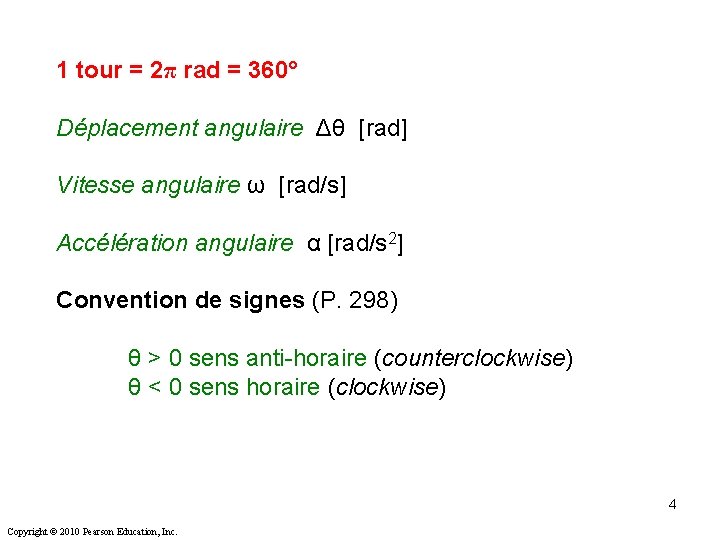 1 tour = $2\pi$ rad = 360°

Déplacement angulaire $\Delta\theta$ [rad]

Vitesse angulaire $\omega$ [rad/s]

Accélération angulaire $\alpha$ [rad/s$^2$]

Convention de signes (P. 298)

$\theta > 0$ sens anti-horaire (counterclockwise)
$\theta < 0$ sens horaire (clockwise)

4

Copyright © 2010 Pearson Education, Inc.